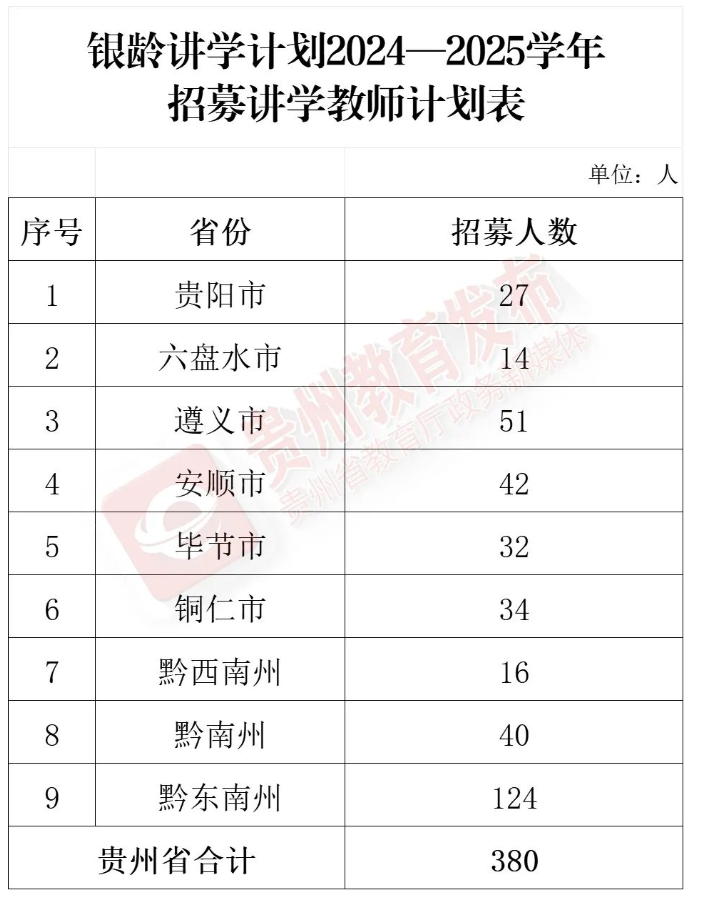 银龄讲学计划2024—2025学年
招募讲学教师计划表

单位：人

| 序号 | 省份 | 招募人数 |
|---|---|---|
| 1 | 贵阳市 | 27 |
| 2 | 六盘水市 | 14 |
| 3 | 遵义市 | 51 |
| 4 | 安顺市 | 42 |
| 5 | 毕节市 | 32 |
| 6 | 铜仁市 | 34 |
| 7 | 黔西南州 | 16 |
| 8 | 黔南州 | 40 |
| 9 | 黔东南州 | 124 |
| 贵州省合计 | | 380 |

贵州教育发布
贵州省教育厅政务新媒体